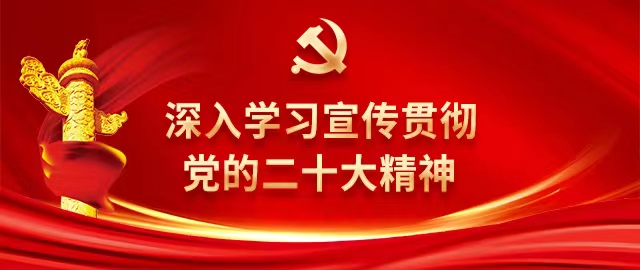 深入学习宣传贯彻
党的二十大精神